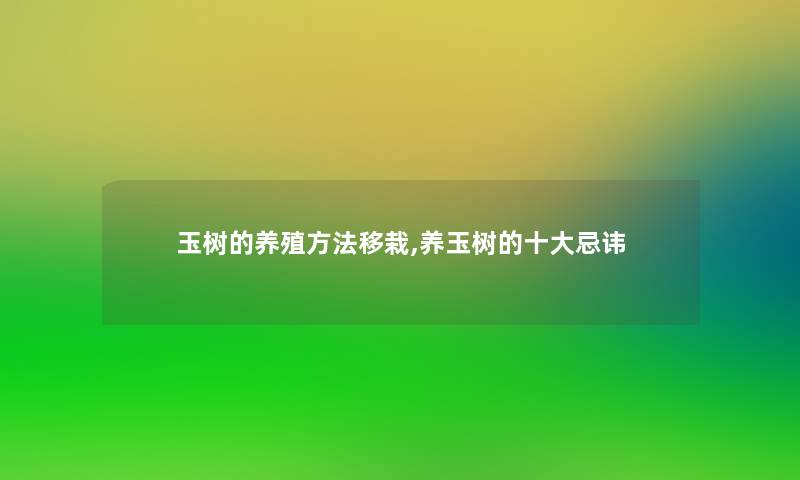 玉树的养殖方法移栽,养玉树的十大忌讳